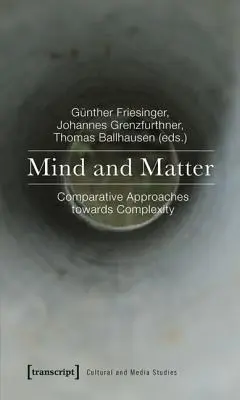 Günther Friesinger,
Johannes Grenzfurthner,
Thomas Ballhausen (eds.)

Mind and Matter

Comparative Approaches
towards Complexity

[transcript] Cultural and Media Studies